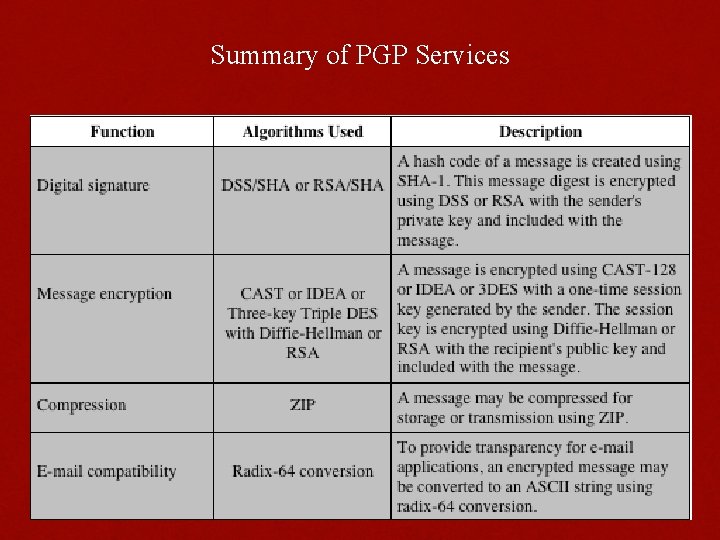 Summary of PGP Services

| Function | Algorithms Used | Description |
|---|---|---|
| Digital signature | DSS/SHA or RSA/SHA | A hash code of a message is created using SHA-1. This message digest is encrypted using DSS or RSA with the sender's private key and included with the message. |
| Message encryption | CAST or IDEA or Three-key Triple DES with Diffie-Hellman or RSA | A message is encrypted using CAST-128 or IDEA or 3DES with a one-time session key generated by the sender. The session key is encrypted using Diffie-Hellman or RSA with the recipient's public key and included with the message. |
| Compression | ZIP | A message may be compressed for storage or transmission using ZIP. |
| E-mail compatibility | Radix-64 conversion | To provide transparency for e-mail applications, an encrypted message may be converted to an ASCII string using radix-64 conversion. |